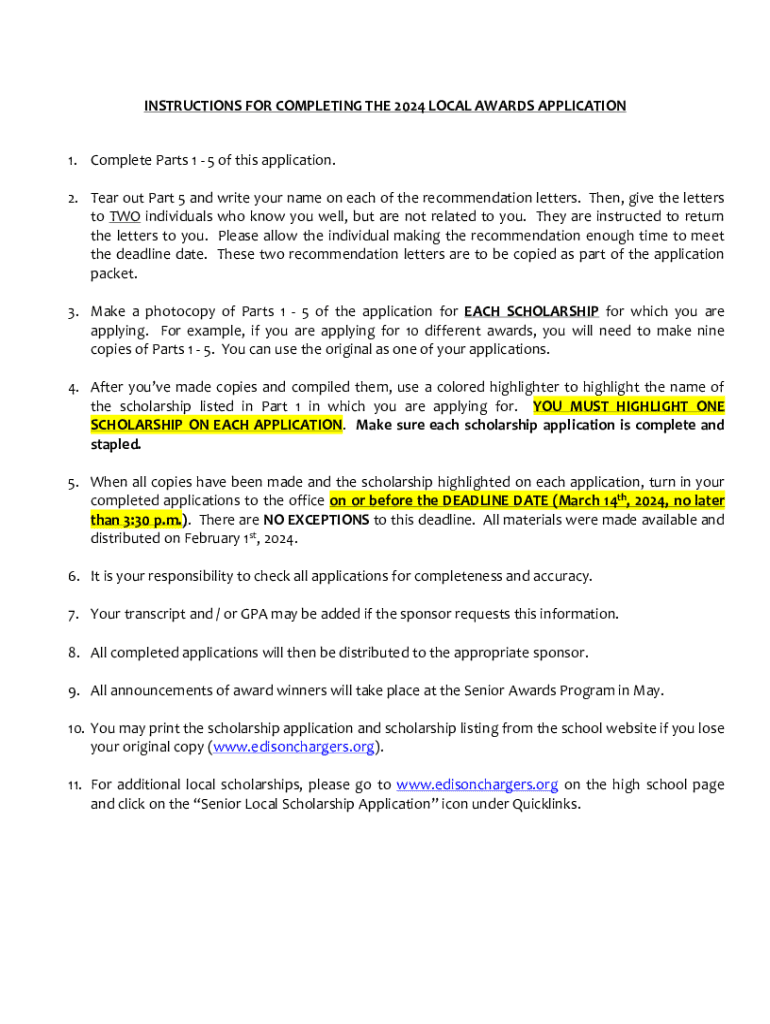 INSTRUCTIONS FOR COMPLETING THE 2024 LOCAL AWARDS APPLICATION

1. Complete Parts 1 - 5 of this application.

2. Tear out Part 5 and write your name on each of the recommendation letters. Then, give the letters to TWO individuals who know you well, but are not related to you. They are instructed to return the letters to you. Please allow the individual making the recommendation enough time to meet the deadline date. These two recommendation letters are to be copied as part of the application packet.

3. Make a photocopy of Parts 1 - 5 of the application for EACH SCHOLARSHIP for which you are applying. For example, if you are applying for 10 different awards, you will need to make nine copies of Parts 1 - 5. You can use the original as one of your applications.

4. After you've made copies and compiled them, use a colored highlighter to highlight the name of the scholarship listed in Part 1 in which you are applying for. YOU MUST HIGHLIGHT ONE SCHOLARSHIP ON EACH APPLICATION. Make sure each scholarship application is complete and stapled.

5. When all copies have been made and the scholarship highlighted on each application, turn in your completed applications to the office on or before the DEADLINE DATE (March 14$^{th}$, 2024, no later than 3:30 p.m.). There are NO EXCEPTIONS to this deadline. All materials were made available and distributed on February 1$^{st}$, 2024.

6. It is your responsibility to check all applications for completeness and accuracy.

7. Your transcript and / or GPA may be added if the sponsor requests this information.

8. All completed applications will then be distributed to the appropriate sponsor.

9. All announcements of award winners will take place at the Senior Awards Program in May.

10. You may print the scholarship application and scholarship listing from the school website if you lose your original copy (www.edisonchargers.org).

11. For additional local scholarships, please go to www.edisonchargers.org on the high school page and click on the "Senior Local Scholarship Application" icon under Quicklinks.